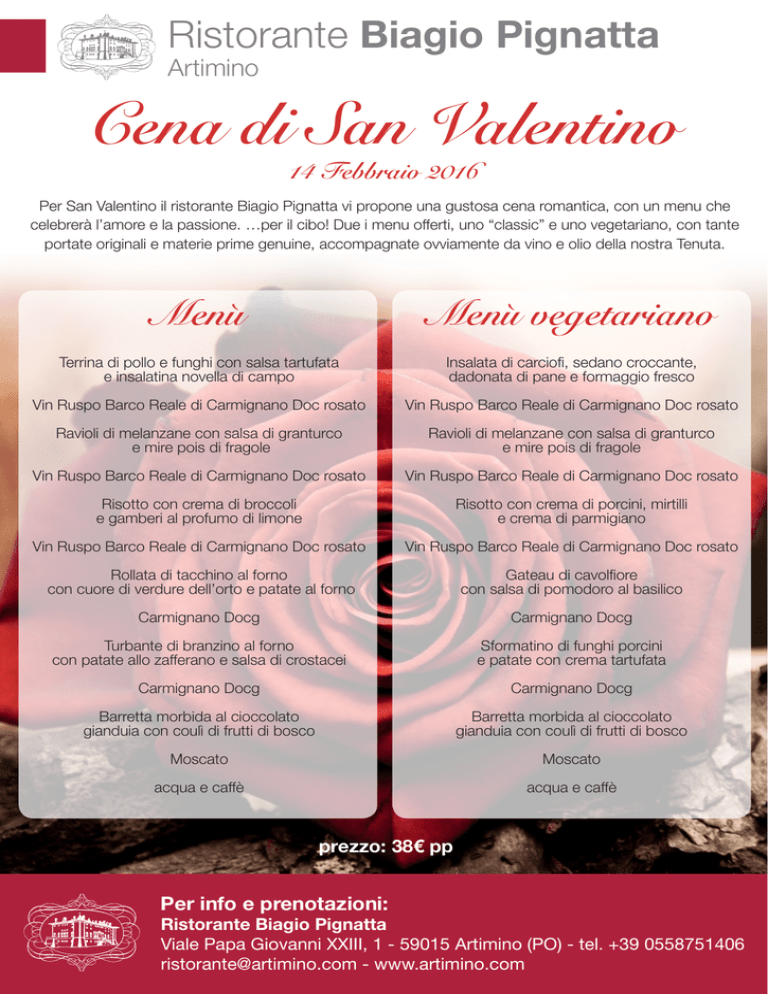 Ristorante Biagio Pignatta
Artimino

Cena di San Valentino

14 Febbraio 2016

Per San Valentino il ristorante Biagio Pignatta vi propone una gustosa cena romantica, con un menu che celebrerà l'amore e la passione. …per il cibo! Due i menu offerti, uno "classic" e uno vegetariano, con tante portate originali e materie prime genuine, accompagnate ovviamente da vino e olio della nostra Tenuta.

Menù

Terrina di pollo e funghi con salsa tartufata e insalatina novella di campo

Vin Ruspo Barco Reale di Carmignano Doc rosato

Ravioli di melanzane con salsa di granturco e mire pois di fragole

Vin Ruspo Barco Reale di Carmignano Doc rosato

Risotto con crema di broccoli e gamberi al profumo di limone

Vin Ruspo Barco Reale di Carmignano Doc rosato

Rollata di tacchino al forno con cuore di verdure dell'orto e patate al forno

Carmignano Docg

Turbante di branzino al forno con patate allo zafferano e salsa di crostacei

Carmignano Docg

Barretta morbida al cioccolato gianduia con couli di frutti di bosco

Moscato

acqua e caffè

Menù vegetariano

Insalata di carciofi, sedano croccante, dadonata di pane e formaggio fresco

Vin Ruspo Barco Reale di Carmignano Doc rosato

Ravioli di melanzane con salsa di granturco e mire pois di fragole

Vin Ruspo Barco Reale di Carmignano Doc rosato

Risotto con crema di porcini, mirtilli e crema di parmigiano

Vin Ruspo Barco Reale di Carmignano Doc rosato

Gateau di cavolfiore con salsa di pomodoro al basilico

Carmignano Docg

Sformatino di funghi porcini e patate con crema tartufata

Carmignano Docg

Barretta morbida al cioccolato gianduia con couli di frutti di bosco

Moscato

acqua e caffè

prezzo: 38€ pp

Per info e prenotazioni:
Ristorante Biagio Pignatta
Viale Papa Giovanni XXIII, 1 - 59015 Artimino (PO) - tel. +39 0558751406
ristorante@artimino.com - www.artimino.com